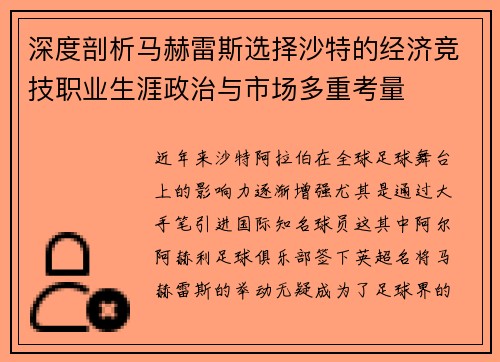 深度剖析马赫雷斯选择沙特的经济竞技职业生涯政治与市场多重考量

近年来沙特阿拉伯在全球足球舞台上的影响力逐渐增强尤其是通过大手笔引进国际知名球员这其中阿尔阿赫利足球俱乐部签下英超名将马赫雷斯的举动无疑成为了足球界的